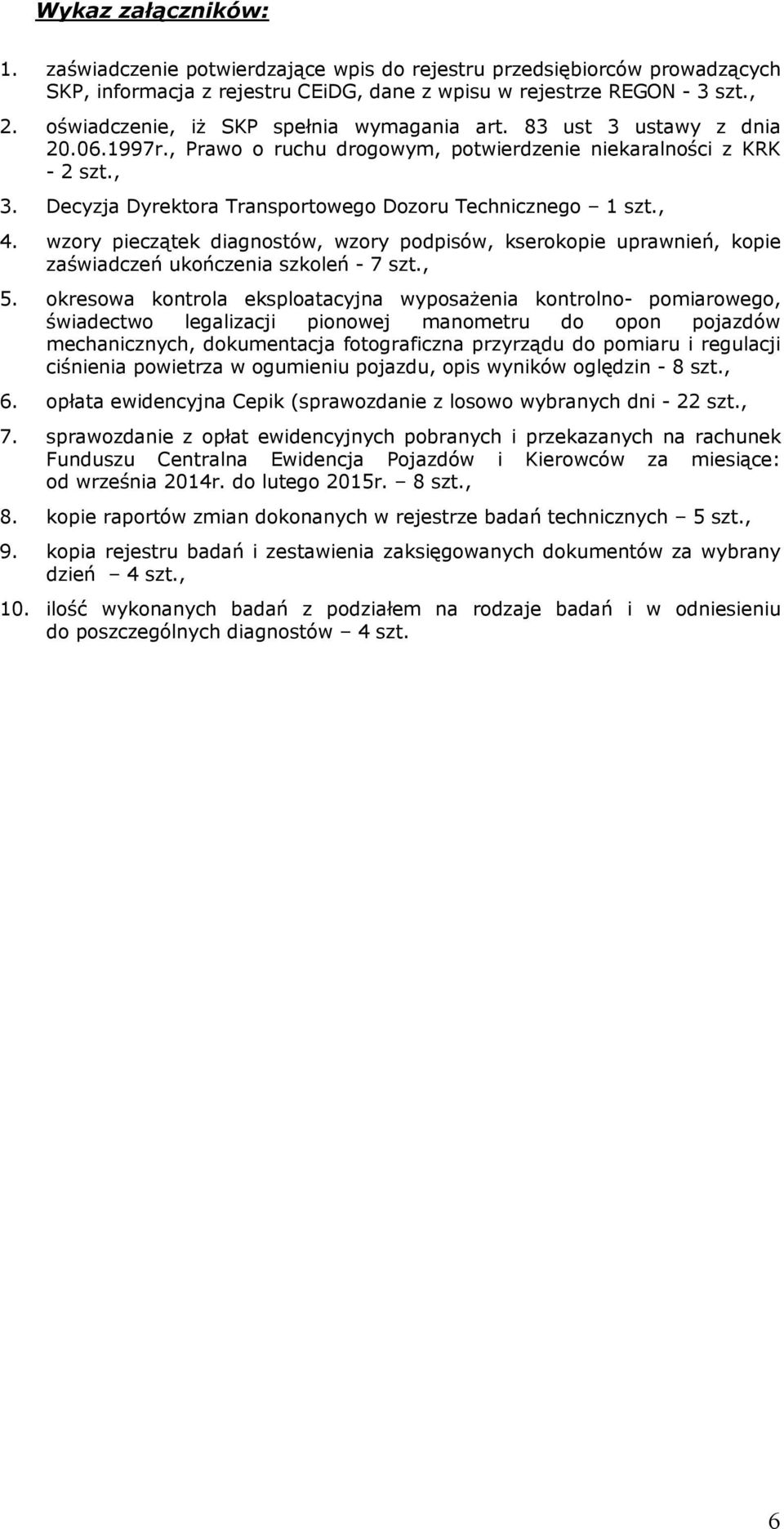 Wykaz załączników:

1. zaświadczenie potwierdzające wpis do rejestru przedsiębiorców prowadzących SKP, informacja z rejestru CEiDG, dane z wpisu w rejestrze REGON - 3 szt.,

2. oświadczenie, iż SKP spełnia wymagania art. 83 ust 3 ustawy z dnia 20.06.1997r., Prawo o ruchu drogowym, potwierdzenie niekaralności z KRK - 2 szt.,

3. Decyzja Dyrektora Transportowego Dozoru Technicznego – 1 szt.,

4. wzory pieczątek diagnostów, wzory podpisów, kserokopie uprawnień, kopie zaświadczeń ukończenia szkoleń - 7 szt.,

5. okresowa kontrola eksploatacyjna wyposażenia kontrolno- pomiarowego, świadectwo legalizacji pionowej manometru do opon pojazdów mechanicznych, dokumentacja fotograficzna przyrządu do pomiaru i regulacji ciśnienia powietrza w ogumieniu pojazdu, opis wyników oględzin - 8 szt.,

6. opłata ewidencyjna Cepik (sprawozdanie z losowo wybranych dni - 22 szt.,

7. sprawozdanie z opłat ewidencyjnych pobranych i przekazanych na rachunek Funduszu Centralna Ewidencja Pojazdów i Kierowców za miesiące: od września 2014r. do lutego 2015r. – 8 szt.,

8. kopie raportów zmian dokonanych w rejestrze badań technicznych – 5 szt.,

9. kopia rejestru badań i zestawienia zaksięgowanych dokumentów za wybrany dzień – 4 szt.,

10. ilość wykonanych badań z podziałem na rodzaje badań i w odniesieniu do poszczególnych diagnostów – 4 szt.

6